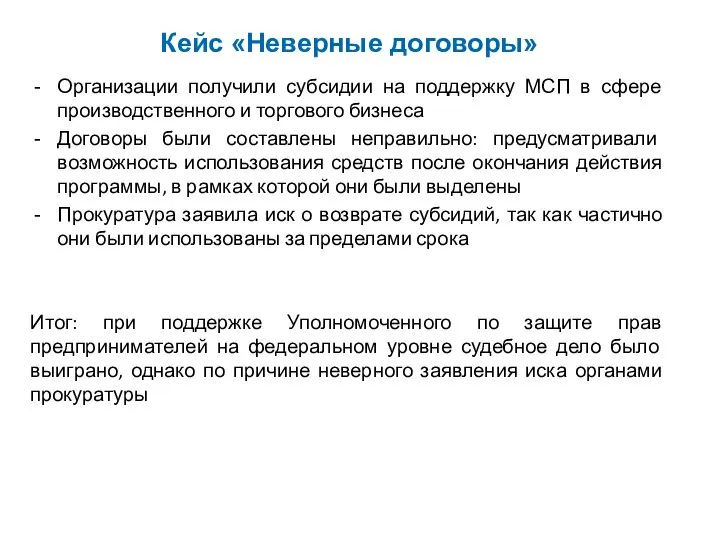 Кейс «Неверные договоры»

- Организации получили субсидии на поддержку МСП в сфере производственного и торгового бизнеса
- Договоры были составлены неправильно: предусматривали возможность использования средств после окончания действия программы, в рамках которой они были выделены
- Прокуратура заявила иск о возврате субсидий, так как частично они были использованы за пределами срока

Итог: при поддержке Уполномоченного по защите прав предпринимателей на федеральном уровне судебное дело было выиграно, однако по причине неверного заявления иска органами прокуратуры